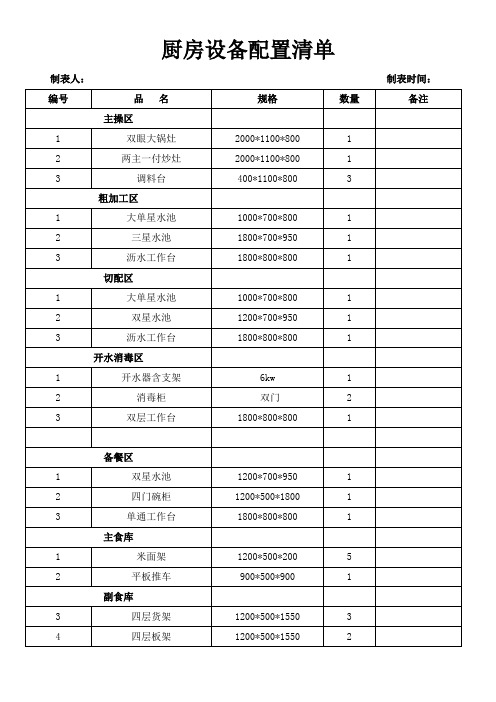 厨房设备配置清单

制表人：　　　　　　　　　　　　　　　　　　　　　　制表时间：

| 编号 | 品　名 | 规格 | 数量 | 备注 |
|---|---|---|---|---|
| 主操区 | | | | |
| 1 | 双眼大锅灶 | 2000*1100*800 | 1 | |
| 2 | 两主一付炒灶 | 2000*1100*800 | 1 | |
| 3 | 调料台 | 400*1100*800 | 3 | |
| 粗加工区 | | | | |
| 1 | 大单星水池 | 1000*700*800 | 1 | |
| 2 | 三星水池 | 1800*700*950 | 1 | |
| 3 | 沥水工作台 | 1800*800*800 | 1 | |
| 切配区 | | | | |
| 1 | 大单星水池 | 1000*700*800 | 1 | |
| 2 | 双星水池 | 1200*700*950 | 1 | |
| 3 | 沥水工作台 | 1800*800*800 | 1 | |
| 开水消毒区 | | | | |
| 1 | 开水器含支架 | 6kw | 1 | |
| 2 | 消毒柜 | 双门 | 2 | |
| 3 | 双层工作台 | 1800*800*800 | 1 | |
| | | | | |
| 备餐区 | | | | |
| 1 | 双星水池 | 1200*700*950 | 1 | |
| 2 | 四门碗柜 | 1200*500*1800 | 1 | |
| 3 | 单通工作台 | 1800*800*800 | 1 | |
| 主食库 | | | | |
| 1 | 米面架 | 1200*500*200 | 5 | |
| 2 | 平板推车 | 900*500*900 | 1 | |
| 副食库 | | | | |
| 3 | 四层货架 | 1200*500*1550 | 3 | |
| 4 | 四层板架 | 1200*500*1550 | 2 | |